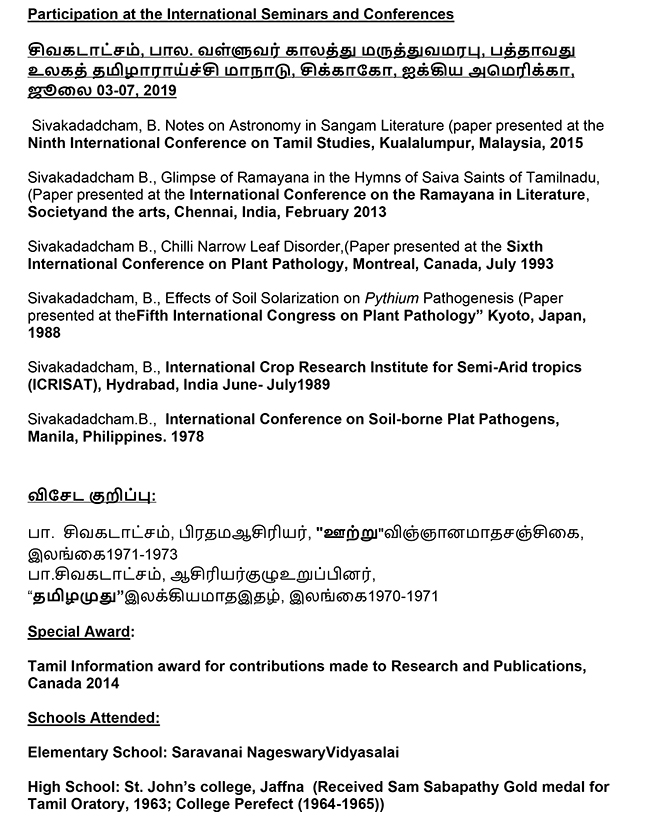 Participation at the International Seminars and Conferences

சிவகடாட்சம், பால. வள்ளுவர் காலத்து மருத்துவமரபு, பத்தாவது உலகத் தமிழாராய்ச்சி மாநாடு, சிக்காகோ, ஐக்கிய அமெரிக்கா, ஜூலை 03-07, 2019

Sivakadadcham, B. Notes on Astronomy in Sangam Literature (paper presented at the Ninth International Conference on Tamil Studies, Kualalumpur, Malaysia, 2015

Sivakadadcham B., Glimpse of Ramayana in the Hymns of Saiva Saints of Tamilnadu, (Paper presented at the International Conference on the Ramayana in Literature, Societyand the arts, Chennai, India, February 2013

Sivakadadcham B., Chilli Narrow Leaf Disorder,(Paper presented at the Sixth International Conference on Plant Pathology, Montreal, Canada, July 1993

Sivakadadcham, B., Effects of Soil Solarization on Pythium Pathogenesis (Paper presented at theFifth International Congress on Plant Pathology" Kyoto, Japan, 1988

Sivakadadcham, B., International Crop Research Institute for Semi-Arid tropics (ICRISAT), Hydrabad, India June- July1989

Sivakadadcham.B., International Conference on Soil-borne Plat Pathogens, Manila, Philippines. 1978

விசேட குறிப்பு:

பா. சிவகடாட்சம், பிரதமஆசிரியர், "ஊற்று"விஞ்ஞானமாதசஞ்சிகை, இலங்கை1971-1973
பா.சிவகடாட்சம், ஆசிரியர்குழுஉறுப்பினர், "தமிழமுது"இலக்கியமாதஇதழ், இலங்கை1970-1971

Special Award:

Tamil Information award for contributions made to Research and Publications, Canada 2014

Schools Attended:

Elementary School: Saravanai NageswaryVidyasalai

High School: St. John's college, Jaffna (Received Sam Sabapathy Gold medal for Tamil Oratory, 1963; College Perefect (1964-1965))